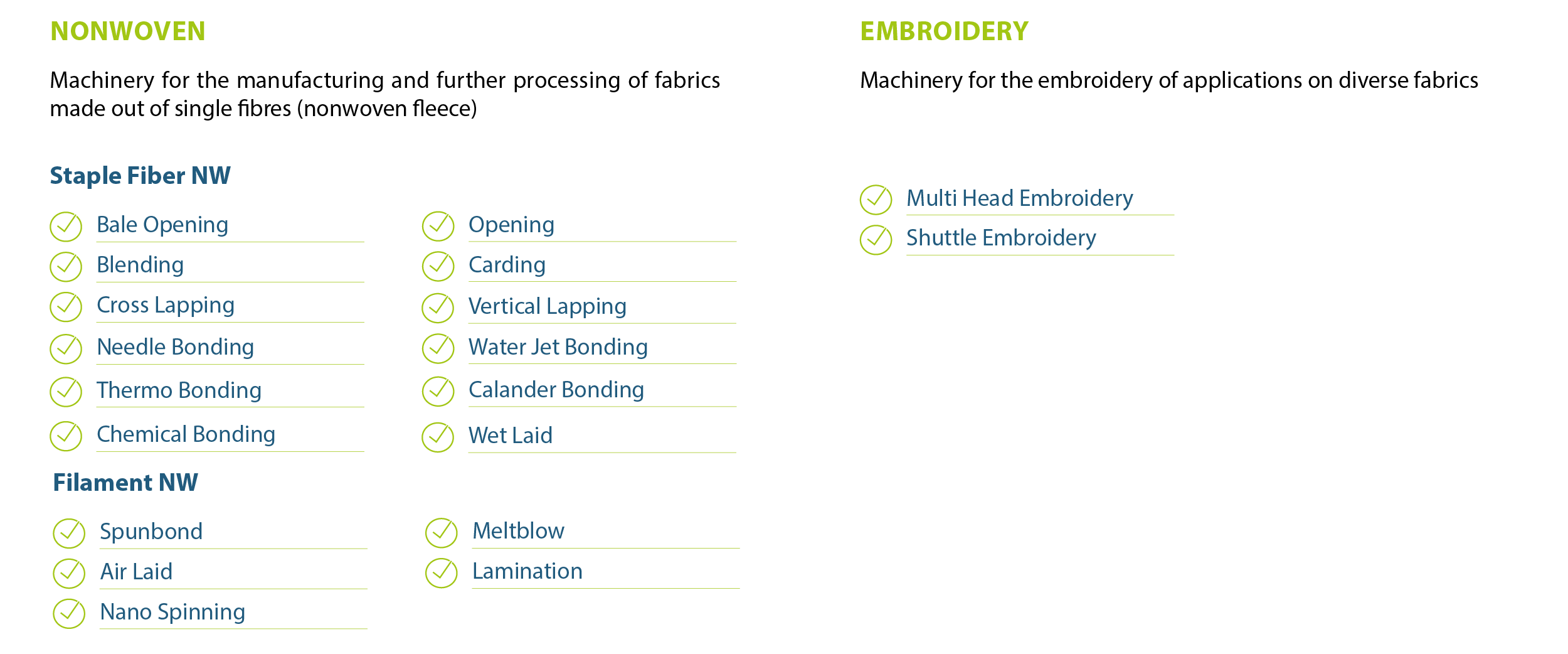 NONWOVEN

Machinery for the manufacturing and further processing of fabrics made out of single fibres (nonwoven fleece)

Staple Fiber NW

Bale Opening
Blending
Cross Lapping
Needle Bonding
Thermo Bonding
Chemical Bonding

Opening
Carding
Vertical Lapping
Water Jet Bonding
Calander Bonding
Wet Laid

Filament NW

Spunbond
Air Laid
Nano Spinning

Meltblow
Lamination

EMBROIDERY

Machinery for the embroidery of applications on diverse fabrics

Multi Head Embroidery
Shuttle Embroidery